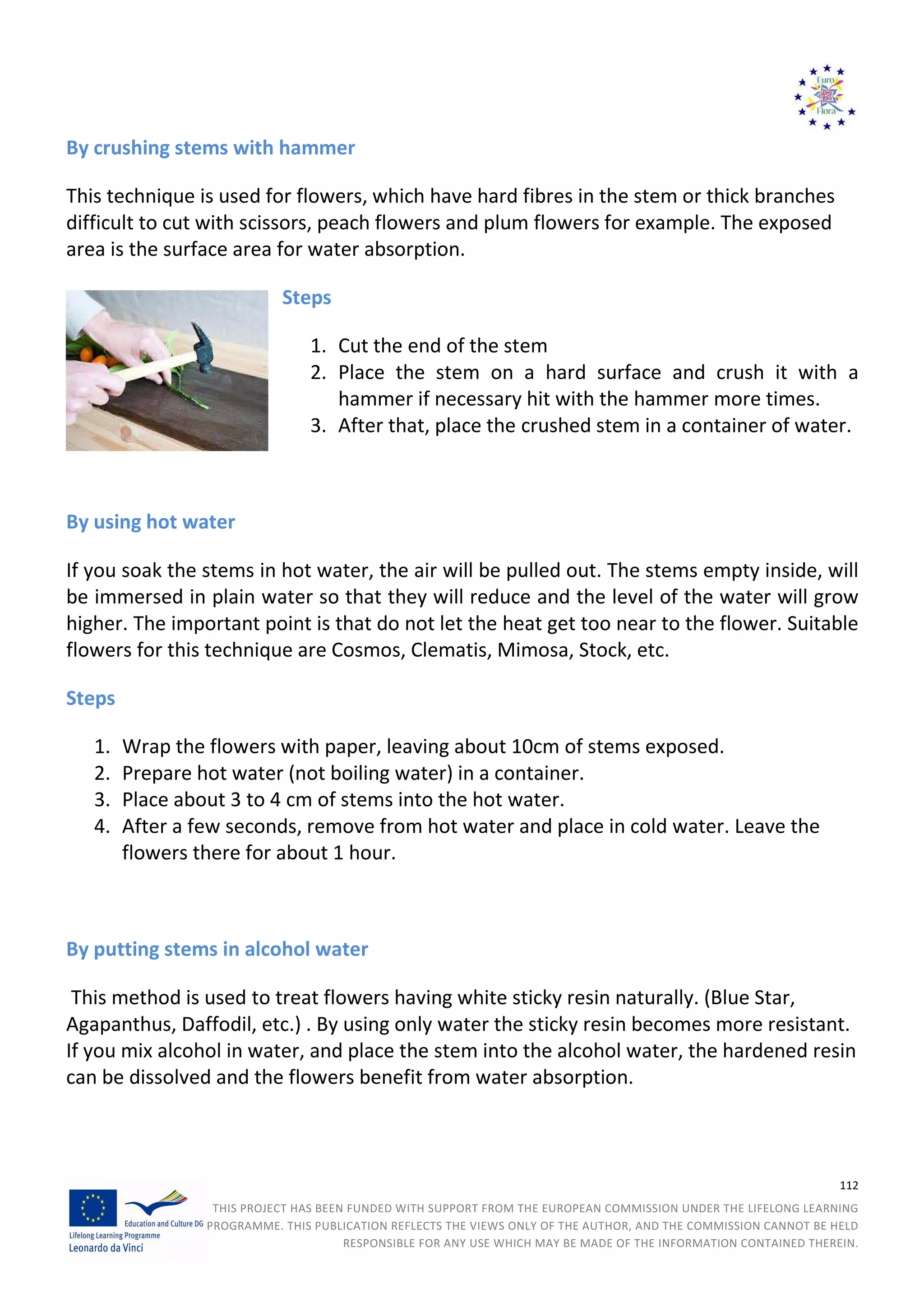 Euro
Flora

By crushing stems with hammer

This technique is used for flowers, which have hard fibres in the stem or thick branches difficult to cut with scissors, peach flowers and plum flowers for example. The exposed area is the surface area for water absorption.

Steps

1. Cut the end of the stem
2. Place the stem on a hard surface and crush it with a hammer if necessary hit with the hammer more times.
3. After that, place the crushed stem in a container of water.

By using hot water

If you soak the stems in hot water, the air will be pulled out. The stems empty inside, will be immersed in plain water so that they will reduce and the level of the water will grow higher. The important point is that do not let the heat get too near to the flower. Suitable flowers for this technique are Cosmos, Clematis, Mimosa, Stock, etc.

Steps

1. Wrap the flowers with paper, leaving about 10cm of stems exposed.
2. Prepare hot water (not boiling water) in a container.
3. Place about 3 to 4 cm of stems into the hot water.
4. After a few seconds, remove from hot water and place in cold water. Leave the flowers there for about 1 hour.

By putting stems in alcohol water

This method is used to treat flowers having white sticky resin naturally. (Blue Star, Agapanthus, Daffodil, etc.) . By using only water the sticky resin becomes more resistant. If you mix alcohol in water, and place the stem into the alcohol water, the hardened resin can be dissolved and the flowers benefit from water absorption.

112

Education and Culture DG
Lifelong Learning Programme
Leonardo da Vinci

THIS PROJECT HAS BEEN FUNDED WITH SUPPORT FROM THE EUROPEAN COMMISSION UNDER THE LIFELONG LEARNING PROGRAMME. THIS PUBLICATION REFLECTS THE VIEWS ONLY OF THE AUTHOR, AND THE COMMISSION CANNOT BE HELD RESPONSIBLE FOR ANY USE WHICH MAY BE MADE OF THE INFORMATION CONTAINED THEREIN.